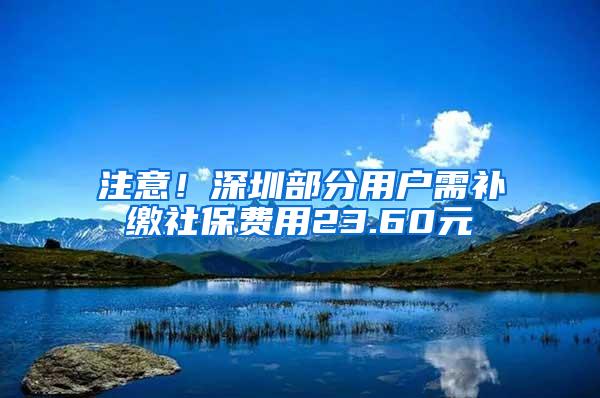 注意！深圳部分用户需补缴社保费用23.60元